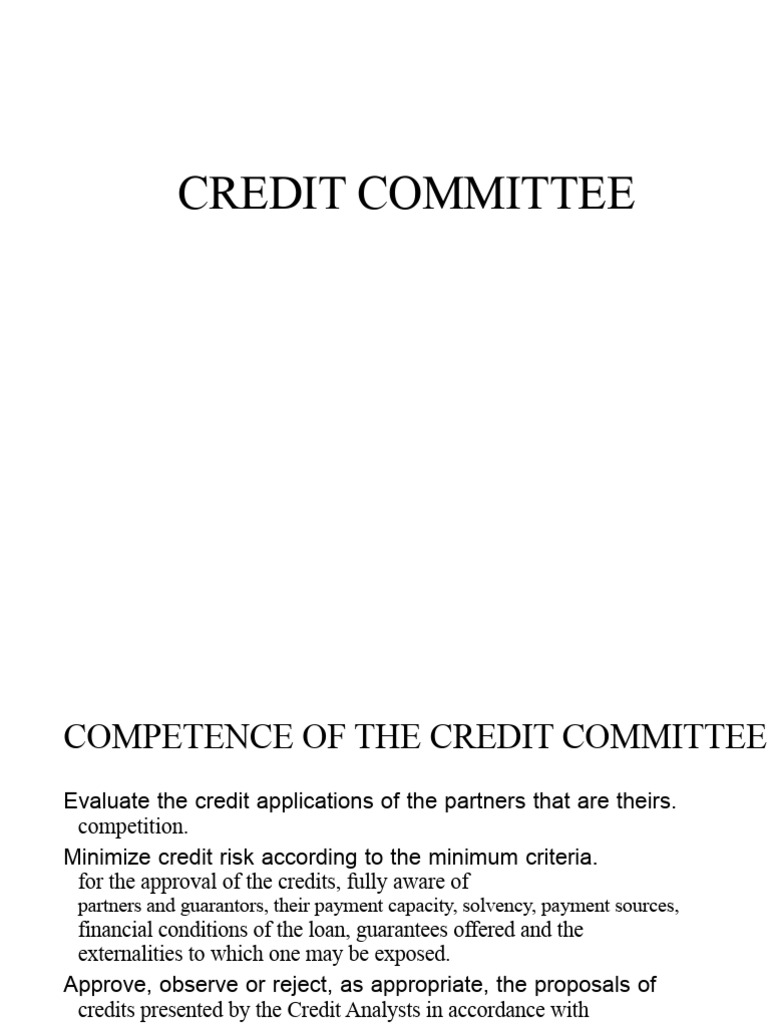 CREDIT COMMITTEE

COMPETENCE OF THE CREDIT COMMITTEE

Evaluate the credit applications of the partners that are theirs. competition.

Minimize credit risk according to the minimum criteria. for the approval of the credits, fully aware of partners and guarantors, their payment capacity, solvency, payment sources, financial conditions of the loan, guarantees offered and the externalities to which one may be exposed.

Approve, observe or reject, as appropriate, the proposals of credits presented by the Credit Analysts in accordance with